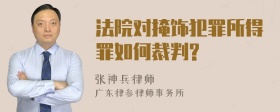 法院对掩饰犯罪所得罪如何裁判?

张神兵律师
广东律参律师事务所